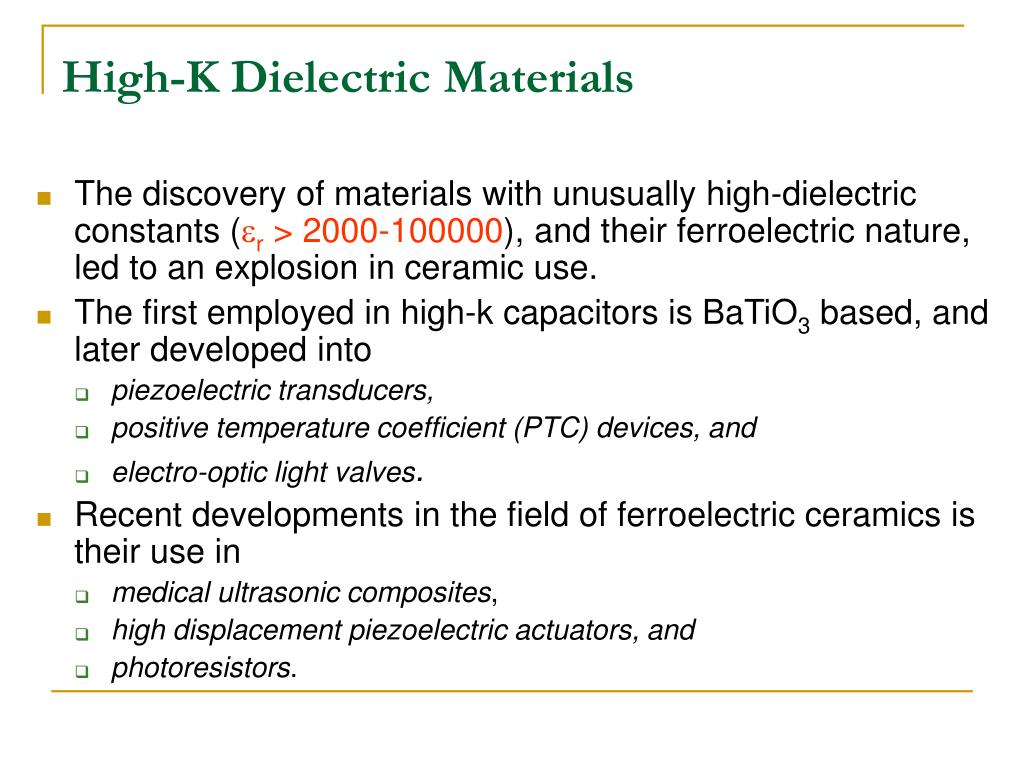 High-K Dielectric Materials

The discovery of materials with unusually high-dielectric constants ($\varepsilon_r$ > 2000-100000), and their ferroelectric nature, led to an explosion in ceramic use.

The first employed in high-k capacitors is $BaTiO_3$ based, and later developed into

piezoelectric transducers,

positive temperature coefficient (PTC) devices, and

electro-optic light valves.

Recent developments in the field of ferroelectric ceramics is their use in

medical ultrasonic composites,

high displacement piezoelectric actuators, and

photoresistors.